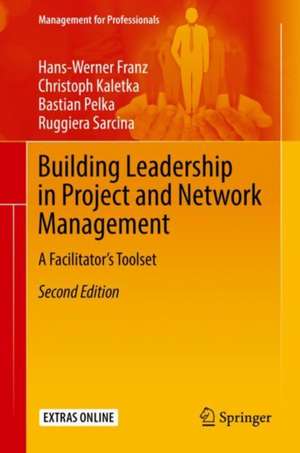 Management for Professionals

Hans-Werner Franz
Christoph Kaletka
Bastian Pelka
Ruggiera Sarcina

Building Leadership in Project and Network Management

A Facilitator's Toolset

Second Edition

EXTRAS ONLINE

Springer